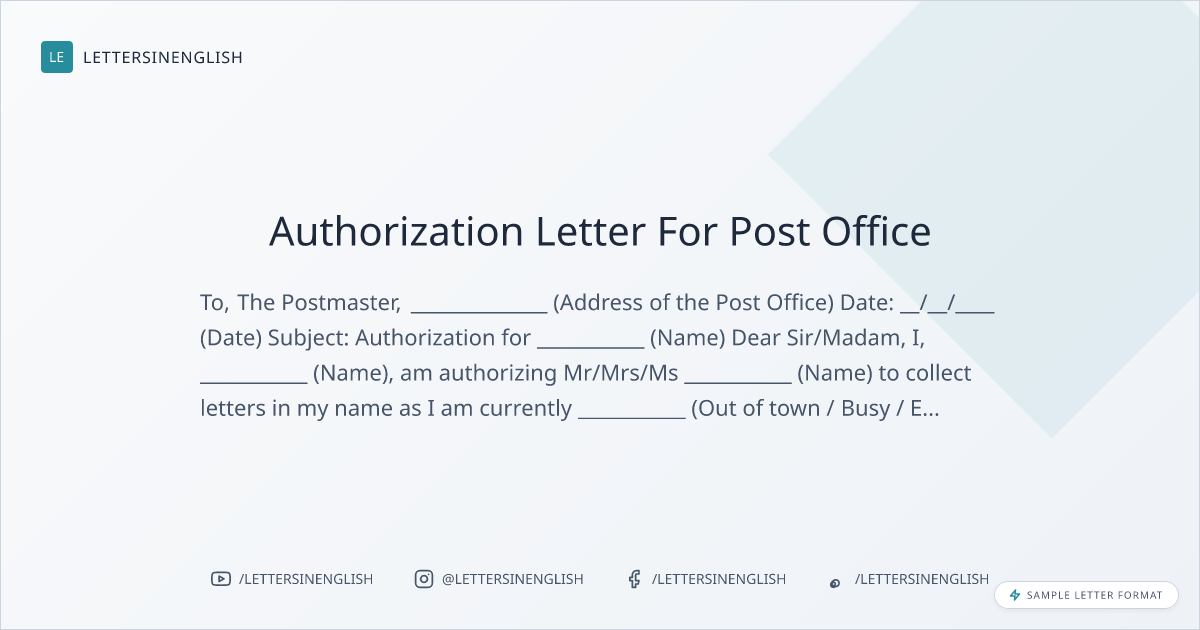 LE LETTERSINENGLISH

Authorization Letter For Post Office

To, The Postmaster, ____ (Address of the Post Office) Date: ____/____/____ (Date) Subject: Authorization for ____ (Name) Dear Sir/Madam, I, ____ (Name), am authorizing Mr/Mrs/Ms ____ (Name) to collect letters in my name as I am currently ____ (Out of town / Busy / E...

/LETTERSINENGLISH @LETTERSINENGLISH /LETTERSINENGLISH /LETTERSINENGLISH

SAMPLE LETTER FORMAT